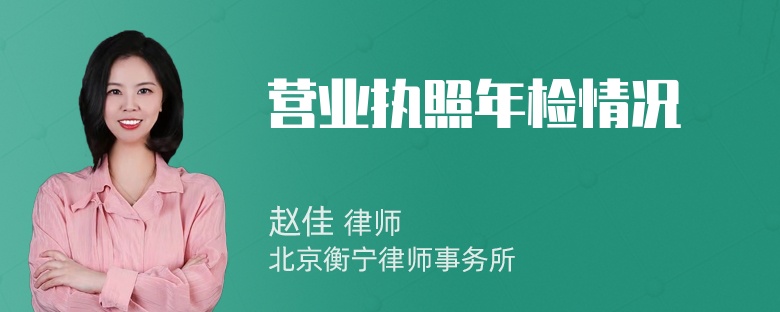 营业执照年检情况

赵佳 律师
北京衡宁律师事务所